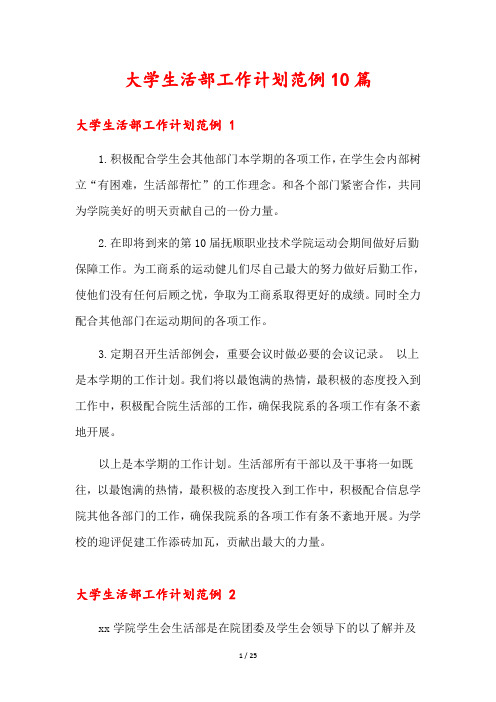 大学生活部工作计划范例10篇

大学生活部工作计划范例 1

1.积极配合学生会其他部门本学期的各项工作，在学生会内部树立“有困难，生活部帮忙”的工作理念。和各个部门紧密合作，共同为学院美好的明天贡献自己的一份力量。

2.在即将到来的第10届抚顺职业技术学院运动会期间做好后勤保障工作。为工商系的运动健儿们尽自己最大的努力做好后勤工作，使他们没有任何后顾之忧，争取为工商系取得更好的成绩。同时全力配合其他部门在运动期间的各项工作。

3.定期召开生活部例会，重要会议时做必要的会议记录。 以上是本学期的工作计划。我们将以最饱满的热情，最积极的态度投入到工作中，积极配合院生活部的工作，确保我院系的各项工作有条不紊地开展。

以上是本学期的工作计划。生活部所有干部以及干事将一如既往，以最饱满的热情，最积极的态度投入到工作中，积极配合信息学院其他各部门的工作，确保我院系的各项工作有条不紊地开展。为学校的迎评促建工作添砖加瓦，贡献出最大的力量。

大学生活部工作计划范例 2

xx学院学生会生活部是在院团委及学生会领导下的以了解并及

1 / 25